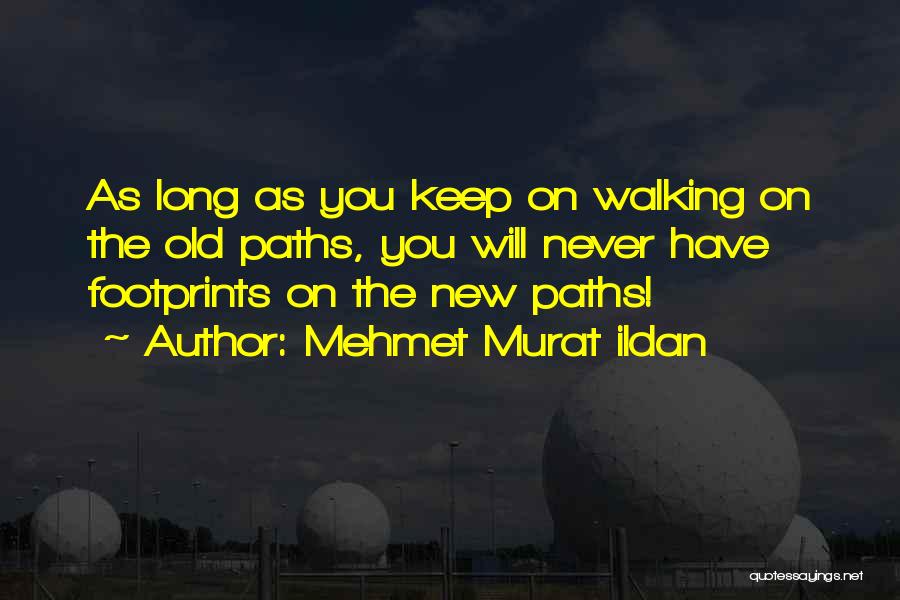 As long as you keep on walking on the old paths, you will never have footprints on the new paths!

~ Author: Mehmet Murat ildan

quotessayings.net